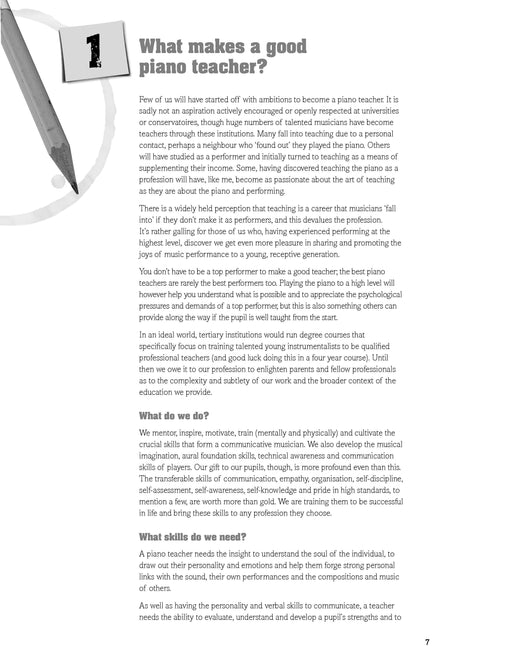 1

What makes a good piano teacher?

Few of us will have started off with ambitions to become a piano teacher. It is sadly not an aspiration actively encouraged or openly respected at universities or conservatoires, though huge numbers of talented musicians have become teachers through these institutions. Many fall into teaching due to a personal contact, perhaps a neighbour who 'found out' they played the piano. Others will have studied as a performer and initially turned to teaching as a means of supplementing their income. Some, having discovered teaching the piano as a profession will have, like me, become as passionate about the art of teaching as they are about the piano and performing.

There is a widely held perception that teaching is a career that musicians 'fall into' if they don't make it as performers, and this devalues the profession. It's rather galling for those of us who, having experienced performing at the highest level, discover we get even more pleasure in sharing and promoting the joys of music performance to a young, receptive generation.

You don't have to be a top performer to make a good teacher; the best piano teachers are rarely the best performers too. Playing the piano to a high level will however help you understand what is possible and to appreciate the psychological pressures and demands of a top performer, but this is also something others can provide along the way if the pupil is well taught from the start.

In an ideal world, tertiary institutions would run degree courses that specifically focus on training talented young instrumentalists to be qualified professional teachers (and good luck doing this in a four year course). Until then we owe it to our profession to enlighten parents and fellow professionals as to the complexity and subtlety of our work and the broader context of the education we provide.

What do we do?

We mentor, inspire, motivate, train (mentally and physically) and cultivate the crucial skills that form a communicative musician. We also develop the musical imagination, aural foundation skills, technical awareness and communication skills of players. Our gift to our pupils, though, is more profound even than this. The transferable skills of communication, empathy, organisation, self-discipline, self-assessment, self-awareness, self-knowledge and pride in high standards, to mention a few, are worth more than gold. We are training them to be successful in life and bring these skills to any profession they choose.

What skills do we need?

A piano teacher needs the insight to understand the soul of the individual, to draw out their personality and emotions and help them forge strong personal links with the sound, their own performances and the compositions and music of others.

As well as having the personality and verbal skills to communicate, a teacher needs the ability to evaluate, understand and develop a pupil's strengths and to

7